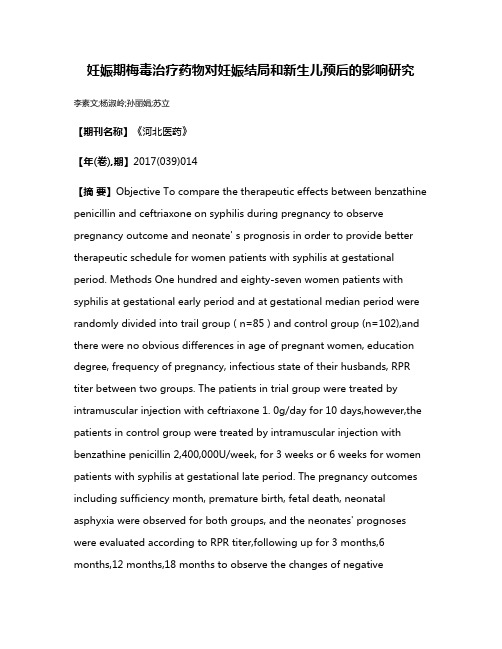 妊娠期梅毒治疗药物对妊娠结局和新生儿预后的影响研究

李素文;杨淑岭;孙丽娟;苏立

【期刊名称】《河北医药》

【年(卷),期】2017(039)014

【摘 要】Objective To compare the therapeutic effects between benzathine penicillin and ceftriaxone on syphilis during pregnancy to observe pregnancy outcome and neonate' s prognosis in order to provide better therapeutic schedule for women patients with syphilis at gestational period. Methods One hundred and eighty-seven women patients with syphilis at gestational early period and at gestational median period were randomly divided into trail group ( n=85 ) and control group (n=102),and there were no obvious differences in age of pregnant women, education degree, frequency of pregnancy, infectious state of their husbands, RPR titer between two groups. The patients in trial group were treated by intramuscular injection with ceftriaxone 1. 0g/day for 10 days,however,the patients in control group were treated by intramuscular injection with benzathine penicillin 2,400,000U/week, for 3 weeks or 6 weeks for women patients with syphilis at gestational late period. The pregnancy outcomes including sufficiency month, premature birth, fetal death, neonatal asphyxia were observed for both groups, and the neonates' prognoses were evaluated according to RPR titer,following up for 3 months,6 months,12 months,18 months to observe the changes of negative